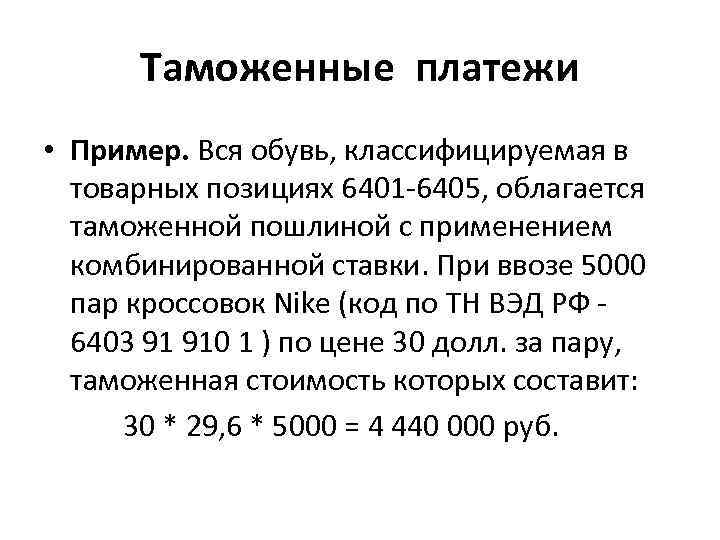 Таможенные платежи

• **Пример.** Вся обувь, классифицируемая в товарных позициях 6401-6405, облагается таможенной пошлиной с применением комбинированной ставки. При ввозе 5000 пар кроссовок Nike (код по ТН ВЭД РФ - 6403 91 910 1 ) по цене 30 долл. за пару, таможенная стоимость которых составит:

30 * 29,6 * 5000 = 4 440 000 руб.